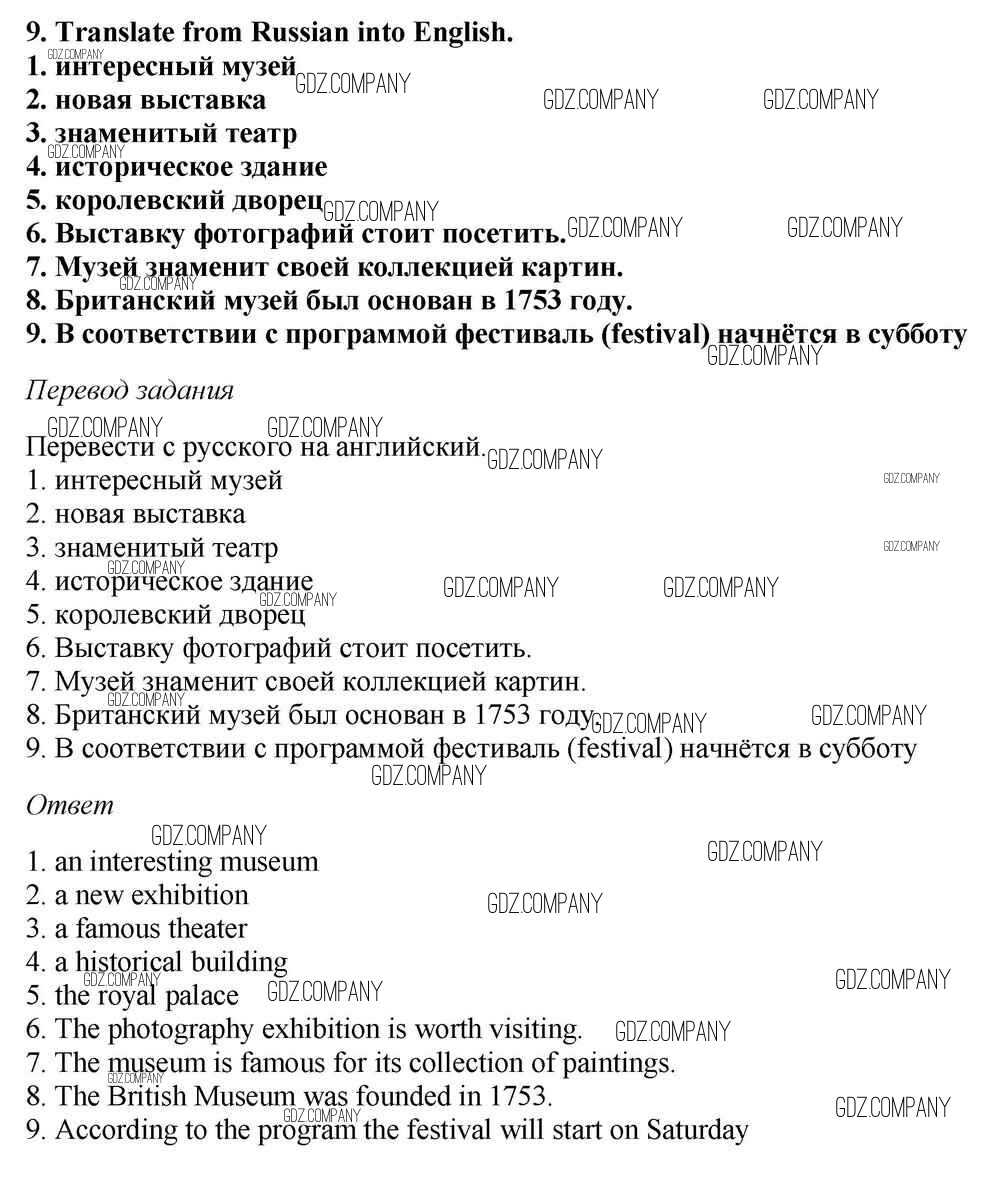 9. Translate from Russian into English.
1. интересный музей
2. новая выставка
3. знаменитый театр
4. историческое здание
5. королевский дворец
6. Выставку фотографий стоит посетить.
7. Музей знаменит своей коллекцией картин.
8. Британский музей был основан в 1753 году.
9. В соответствии с программой фестиваль (festival) начнётся в субботу

Перевод задания

Перевести с русского на английский.
1. интересный музей
2. новая выставка
3. знаменитый театр
4. историческое здание
5. королевский дворец
6. Выставку фотографий стоит посетить.
7. Музей знаменит своей коллекцией картин.
8. Британский музей был основан в 1753 году.
9. В соответствии с программой фестиваль (festival) начнётся в субботу

Ответ

1. an interesting museum
2. a new exhibition
3. a famous theater
4. a historical building
5. the royal palace
6. The photography exhibition is worth visiting.
7. The museum is famous for its collection of paintings.
8. The British Museum was founded in 1753.
9. According to the program the festival will start on Saturday

GDZ.COMPANY